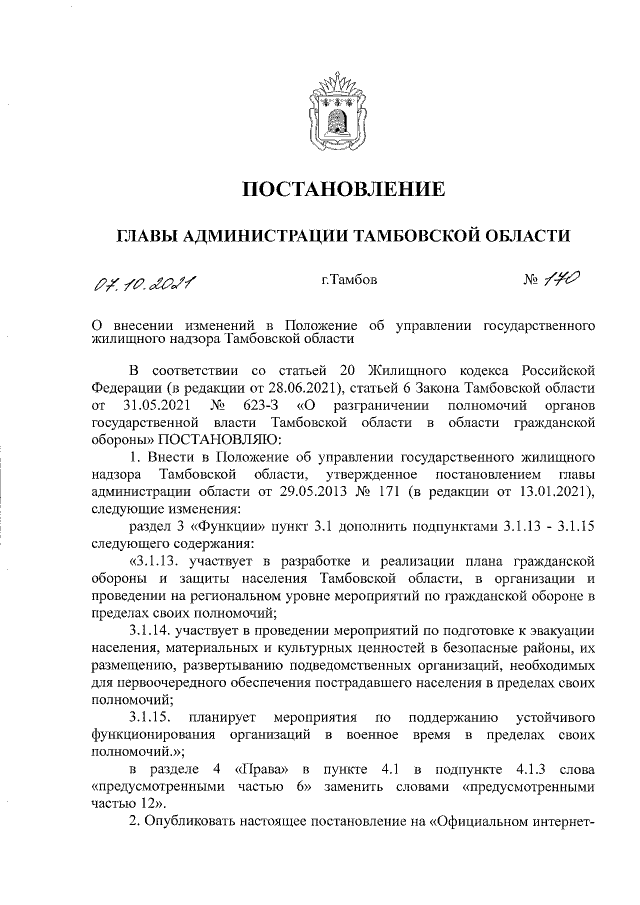 ПОСТАНОВЛЕНИЕ

ГЛАВЫ АДМИНИСТРАЦИИ ТАМБОВСКОЙ ОБЛАСТИ

07.10.2021 г.Тамбов № 170

О внесении изменений в Положение об управлении государственного жилищного надзора Тамбовской области

В соответствии со статьей 20 Жилищного кодекса Российской Федерации (в редакции от 28.06.2021), статьей 6 Закона Тамбовской области от 31.05.2021 № 623-З «О разграничении полномочий органов государственной власти Тамбовской области в области гражданской обороны» ПОСТАНОВЛЯЮ:

1. Внести в Положение об управлении государственного жилищного надзора Тамбовской области, утвержденное постановлением главы администрации области от 29.05.2013 № 171 (в редакции от 13.01.2021), следующие изменения:

раздел 3 «Функции» пункт 3.1 дополнить подпунктами 3.1.13 - 3.1.15 следующего содержания:

«3.1.13. участвует в разработке и реализации плана гражданской обороны и защиты населения Тамбовской области, в организации и проведении на региональном уровне мероприятий по гражданской обороне в пределах своих полномочий;

3.1.14. участвует в проведении мероприятий по подготовке к эвакуации населения, материальных и культурных ценностей в безопасные районы, их размещению, развертыванию подведомственных организаций, необходимых для первоочередного обеспечения пострадавшего населения в пределах своих полномочий;

3.1.15. планирует мероприятия по поддержанию устойчивого функционирования организаций в военное время в пределах своих полномочий.»;

в разделе 4 «Права» в пункте 4.1 в подпункте 4.1.3 слова «предусмотренными частью 6» заменить словами «предусмотренными частью 12».

2. Опубликовать настоящее постановление на «Официальном интернет-